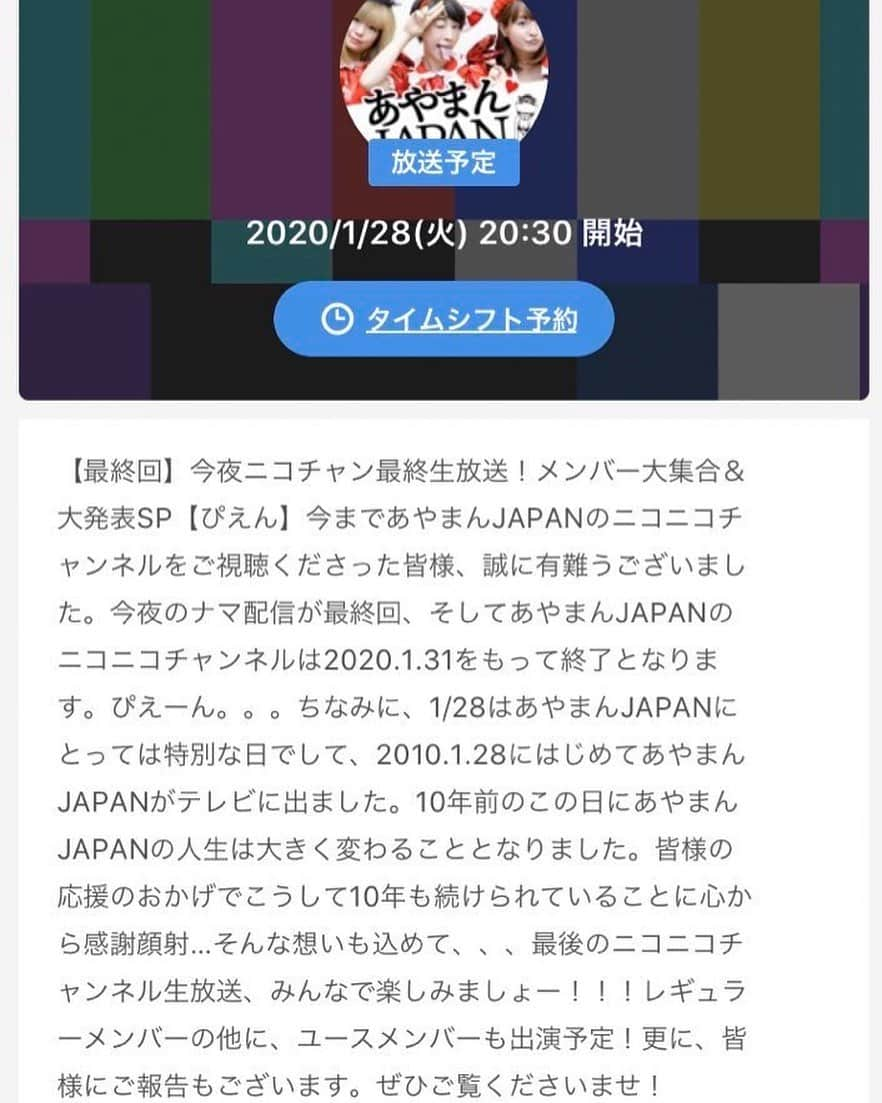 あやまん JAPAN

放送予定

2020/1/28(火) 20:30 開始

タイムシフト予約

【最終回】今夜ニコチャン最終生放送！メンバー大集合＆大発表SP【ぴえん】今まであやまんJAPANのニコニコチャンネルをご視聴くださった皆様、誠に有難うございました。今夜のナマ配信が最終回、そしてあやまんJAPANのニコニコチャンネルは2020.1.31をもって終了となります。ぴえーん。。。ちなみに、1/28はあやまんJAPANにとっては特別な日でして、2010.1.28にはじめてあやまんJAPANがテレビに出ました。10年前のこの日にあやまんJAPANの人生は大きく変わることとなりました。皆様の応援のおかげでこうして10年も続けられていることに心から感謝顔射…そんな想いも込めて、、、最後のニコニコチャンネル生放送、みんなで楽しみましょー！！！レギュラーメンバーの他に、ユースメンバーも出演予定！更に、皆様にご報告もございます。ぜひご覧くださいませ！